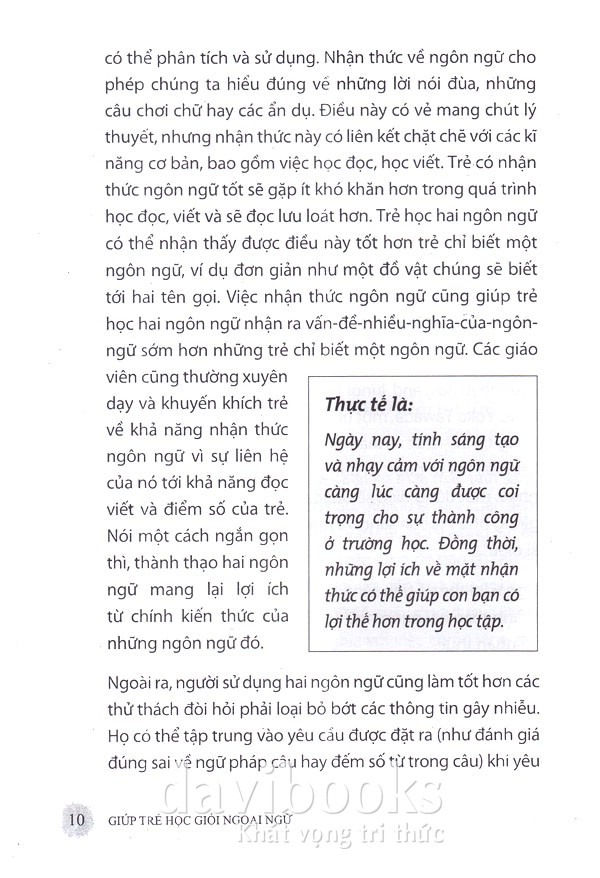 có thể phân tích và sử dụng. Nhận thức về ngôn ngữ cho phép chúng ta hiểu đúng về những lời nói đùa, những câu chơi chữ hay các ẩn dụ. Điều này có vẻ mang chút lý thuyết, nhưng nhận thức này có liên kết chặt chẽ với các kĩ năng cơ bản, bao gồm việc học đọc, học viết. Trẻ có nhận thức ngôn ngữ tốt sẽ gặp ít khó khăn hơn trong quá trình học đọc, viết và sẽ đọc lưu loát hơn. Trẻ học hai ngôn ngữ có thể nhận thấy được điều này tốt hơn trẻ chỉ biết một ngôn ngữ, ví dụ đơn giản như một đồ vật chúng sẽ biết tới hai tên gọi. Việc nhận thức ngôn ngữ cũng giúp trẻ học hai ngôn ngữ nhận ra vấn-đề-nhiều-nghĩa-của-ngôn-ngữ sớm hơn những trẻ chỉ biết một ngôn ngữ. Các giáo viên cũng thường xuyên dạy và khuyến khích trẻ về khả năng nhận thức ngôn ngữ vì sự liên hệ của nó tới khả năng đọc viết và điểm số của trẻ. Nói một cách ngắn gọn thì, thành thạo hai ngôn ngữ mang lại lợi ích từ chính kiến thức của những ngôn ngữ đó.

Thực tế là:

Ngày nay, tính sáng tạo và nhạy cảm với ngôn ngữ càng lúc càng được coi trọng cho sự thành công ở trường học. Đồng thời, những lợi ích về mặt nhận thức có thể giúp con bạn có lợi thế hơn trong học tập.

Ngoài ra, người sử dụng hai ngôn ngữ cũng làm tốt hơn các thử thách đòi hỏi phải loại bỏ bớt các thông tin gây nhiễu. Họ có thể tập trung vào yêu cầu được đặt ra (như đánh giá đúng sai về ngữ pháp câu hay đếm số từ trong câu) khi yêu

10 GIÚP TRẺ HỌC GIỎI NGOẠI NGỮ

davibooks
Khát vọng tri thức